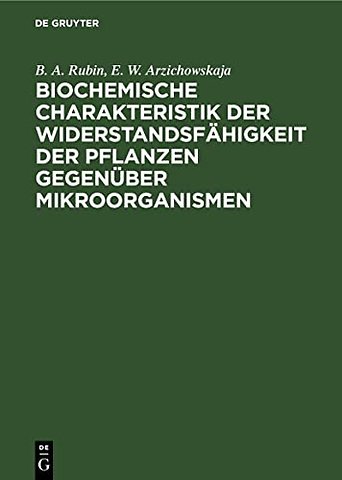 DE GRUYTER

B. A. Rubin, E. W. Arzichowskaja

BIOCHEMISCHE CHARAKTERISTIK DER WIDERSTANDSFÄHIGKEIT DER PFLANZEN GEGENÜBER MIKROORGANISMEN

DE
G